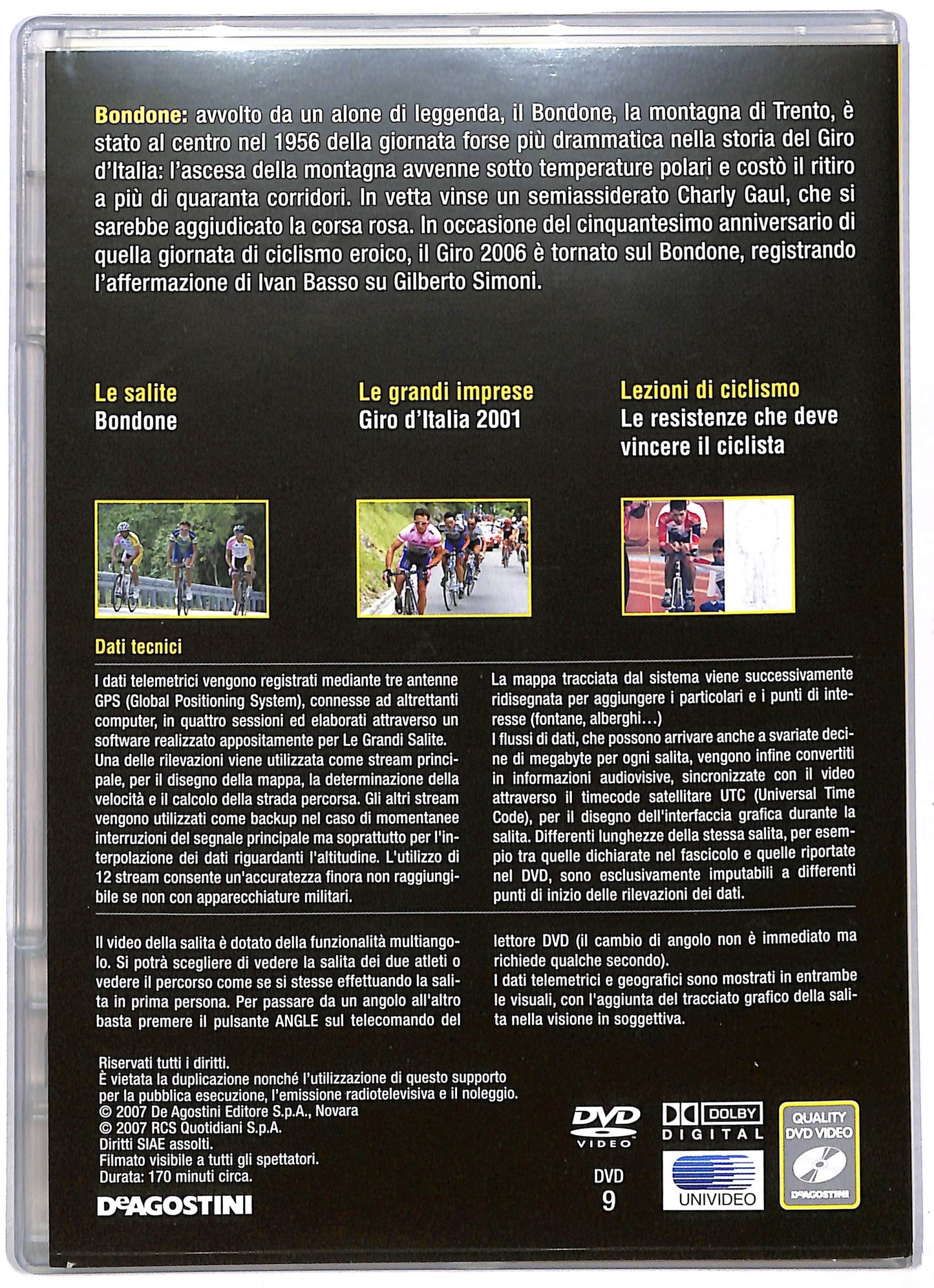 Bondone: avvolto da un alone di leggenda, il Bondone, la montagna di Trento, è stato al centro nel 1956 della giornata forse più drammatica nella storia del Giro d'Italia: l'ascesa della montagna avvenne sotto temperature polari e costò il ritiro a più di quaranta corridori. In vetta vinse un semiassiderato Charly Gaul, che si sarebbe aggiudicato la corsa rosa. In occasione del cinquantesimo anniversario di quella giornata di ciclismo eroico, il Giro 2006 è tornato sul Bondone, registrando l'affermazione di Ivan Basso su Gilberto Simoni.

Le salite
Bondone

Le grandi imprese
Giro d'Italia 2001

Lezioni di ciclismo
Le resistenze che deve vincere il ciclista

Dati tecnici

I dati telemetrici vengono registrati mediante tre antenne GPS (Global Positioning System), connesse ad altrettanti computer, in quattro sessioni ed elaborati attraverso un software realizzato appositamente per Le Grandi Salite. Una delle rilevazioni viene utilizzata come stream principale, per il disegno della mappa, la determinazione della velocità e il calcolo della strada percorsa. Gli altri stream vengono utilizzati come backup nel caso di momentanee interruzioni del segnale principale ma soprattutto per l'interpolazione dei dati riguardanti l'altitudine. L'utilizzo di 12 stream consente un'accuratezza finora non raggiungibile se non con apparecchiature militari.

La mappa tracciata dal sistema viene successivamente ridisegnata per aggiungere i particolari e i punti di interesse (fontane, alberghi...)
I flussi di dati, che possono arrivare anche a svariate decine di megabyte per ogni salita, vengono infine convertiti in informazioni audiovisive, sincronizzate con il video attraverso il timecode satellitare UTC (Universal Time Code), per il disegno dell'interfaccia grafica durante la salita. Differenti lunghezze della stessa salita, per esempio tra quelle dichiarate nel fascicolo e quelle riportate nel DVD, sono esclusivamente imputabili a differenti punti di inizio delle rilevazioni dei dati.

Il video della salita è dotato della funzionalità multiangolo. Si potrà scegliere di vedere la salita dei due atleti o vedere il percorso come se si stesse effettuando la salita in prima persona. Per passare da un angolo all'altro basta premere il pulsante ANGLE sul telecomando del lettore DVD (il cambio di angolo non è immediato ma richiede qualche secondo).
I dati telemetrici e geografici sono mostrati in entrambe le visuali, con l'aggiunta del tracciato grafico della salita nella visione in soggettiva.

Riservati tutti i diritti.
È vietata la duplicazione nonché l'utilizzazione di questo supporto per la pubblica esecuzione, l'emissione radiotelevisiva e il noleggio.
© 2007 De Agostini Editore S.p.A., Novara
© 2007 RCS Quotidiani S.p.A.
Diritti SIAE assolti.
Filmato visibile a tutti gli spettatori.
Durata: 170 minuti circa.

DeAGOSTINI

DVD VIDEO
DVD
9

DOLBY DIGITAL
UNIVIDEO

QUALITY DVD VIDEO
DeAGOSTINI